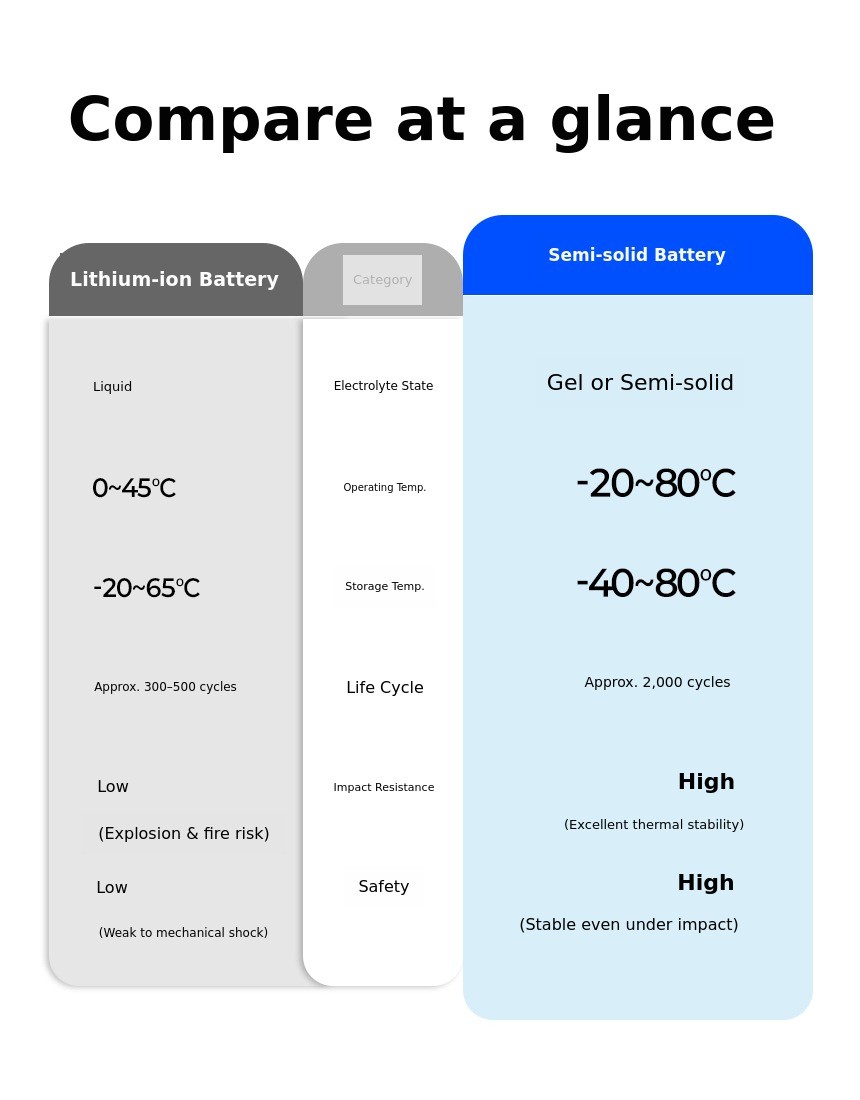 Compare at a glance

| Lithium-ion Battery | Category | Semi-solid Battery |
|---|---|---|
| Liquid | Electrolyte State | Gel or Semi-solid |
| 0~45℃ | Operating Temp. | -20~80℃ |
| -20~65℃ | Storage Temp. | -40~80℃ |
| Approx. 300–500 cycles | Life Cycle | Approx. 2,000 cycles |
| Low (Explosion & fire risk) | Impact Resistance | High (Excellent thermal stability) |
| Low (Weak to mechanical shock) | Safety | High (Stable even under impact) |